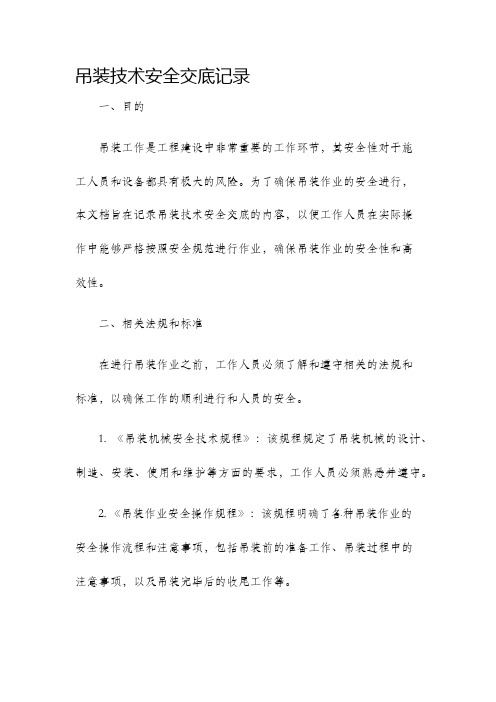 吊装技术安全交底记录

一、目的

吊装工作是工程建设中非常重要的工作环节，其安全性对于施工人员和设备都具有极大的风险。为了确保吊装作业的安全进行，本文档旨在记录吊装技术安全交底的内容，以便工作人员在实际操作中能够严格按照安全规范进行作业，确保吊装作业的安全性和高效性。

二、相关法规和标准

在进行吊装作业之前，工作人员必须了解和遵守相关的法规和标准，以确保工作的顺利进行和人员的安全。

1. 《吊装机械安全技术规程》：该规程规定了吊装机械的设计、制造、安装、使用和维护等方面的要求，工作人员必须熟悉并遵守。

2. 《吊装作业安全操作规程》：该规程明确了各种吊装作业的安全操作流程和注意事项，包括吊装前的准备工作、吊装过程中的注意事项，以及吊装完毕后的收尾工作等。